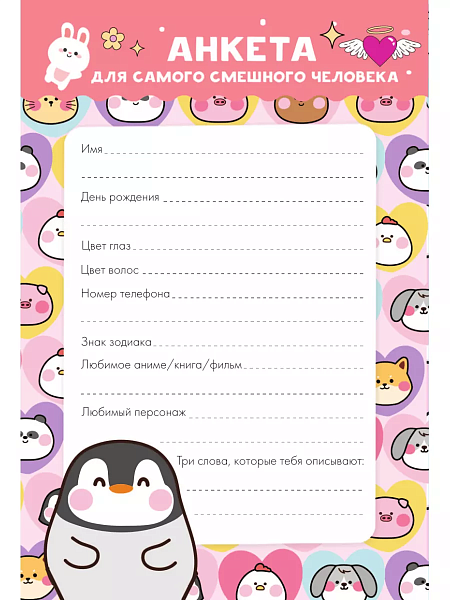 АНКЕТА
ДЛЯ САМОГО СМЕШНОГО ЧЕЛОВЕКА

Имя

День рождения

Цвет глаз

Цвет волос

Номер телефона

Знак зодиака

Любимое аниме/книга/фильм

Любимый персонаж

Три слова, которые тебя описывают: